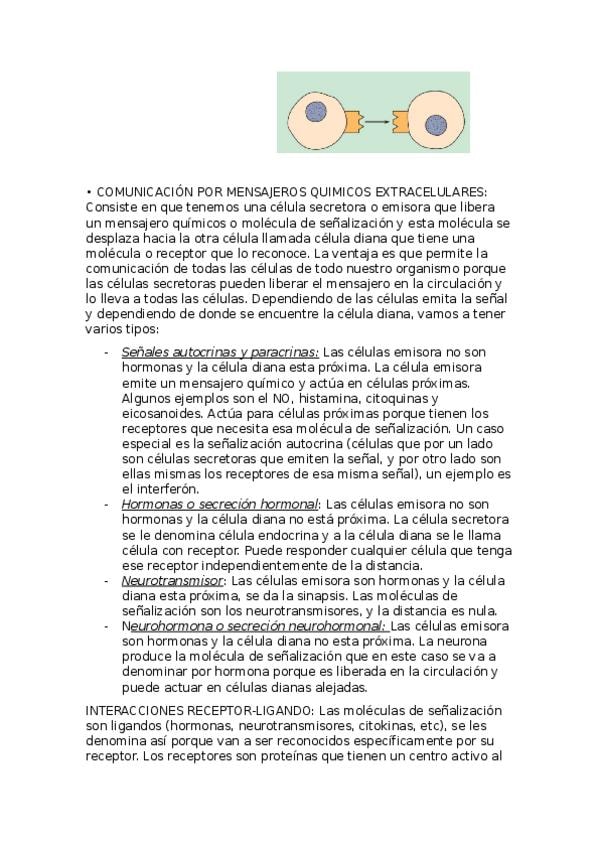 • COMUNICACIÓN POR MENSAJEROS QUIMICOS EXTRACELULARES: Consiste en que tenemos una célula secretora o emisora que libera un mensajero químicos o molécula de señalización y esta molécula se desplaza hacia la otra célula llamada célula diana que tiene una molécula o receptor que lo reconoce. La ventaja es que permite la comunicación de todas las células de todo nuestro organismo porque las células secretoras pueden liberar el mensajero en la circulación y lo lleva a todas las células. Dependiendo de las células emita la señal y dependiendo de donde se encuentre la célula diana, vamos a tener varios tipos:

- Señales autocrinas y paracrinas: Las células emisora no son hormonas y la célula diana esta próxima. La célula emisora emite un mensajero químico y actúa en células próximas. Algunos ejemplos son el NO, histamina, citoquinas y eicosanoides. Actúa para células próximas porque tienen los receptores que necesita esa molécula de señalización. Un caso especial es la señalización autocrina (células que por un lado son células secretoras que emiten la señal, y por otro lado son ellas mismas los receptores de esa misma señal), un ejemplo es el interferón.
- Hormonas o secreción hormonal: Las células emisora no son hormonas y la célula diana no está próxima. La célula secretora se le denomina célula endocrina y a la célula diana se le llama célula con receptor. Puede responder cualquier célula que tenga ese receptor independientemente de la distancia.
- Neurotransmisor: Las células emisora son hormonas y la célula diana esta próxima, se da la sinapsis. Las moléculas de señalización son los neurotransmisores, y la distancia es nula.
- Neurohormona o secreción neurohormonal: Las células emisora son hormonas y la célula diana no esta próxima. La neurona produce la molécula de señalización que en este caso se va a denominar por hormona porque es liberada en la circulación y puede actuar en células dianas alejadas.

INTERACCIONES RECEPTOR-LIGANDO: Las moléculas de señalización son ligandos (hormonas, neurotransmisores, citokinas, etc), se les denomina así porque van a ser reconocidos específicamente por su receptor. Los receptores son proteínas que tienen un centro activo al